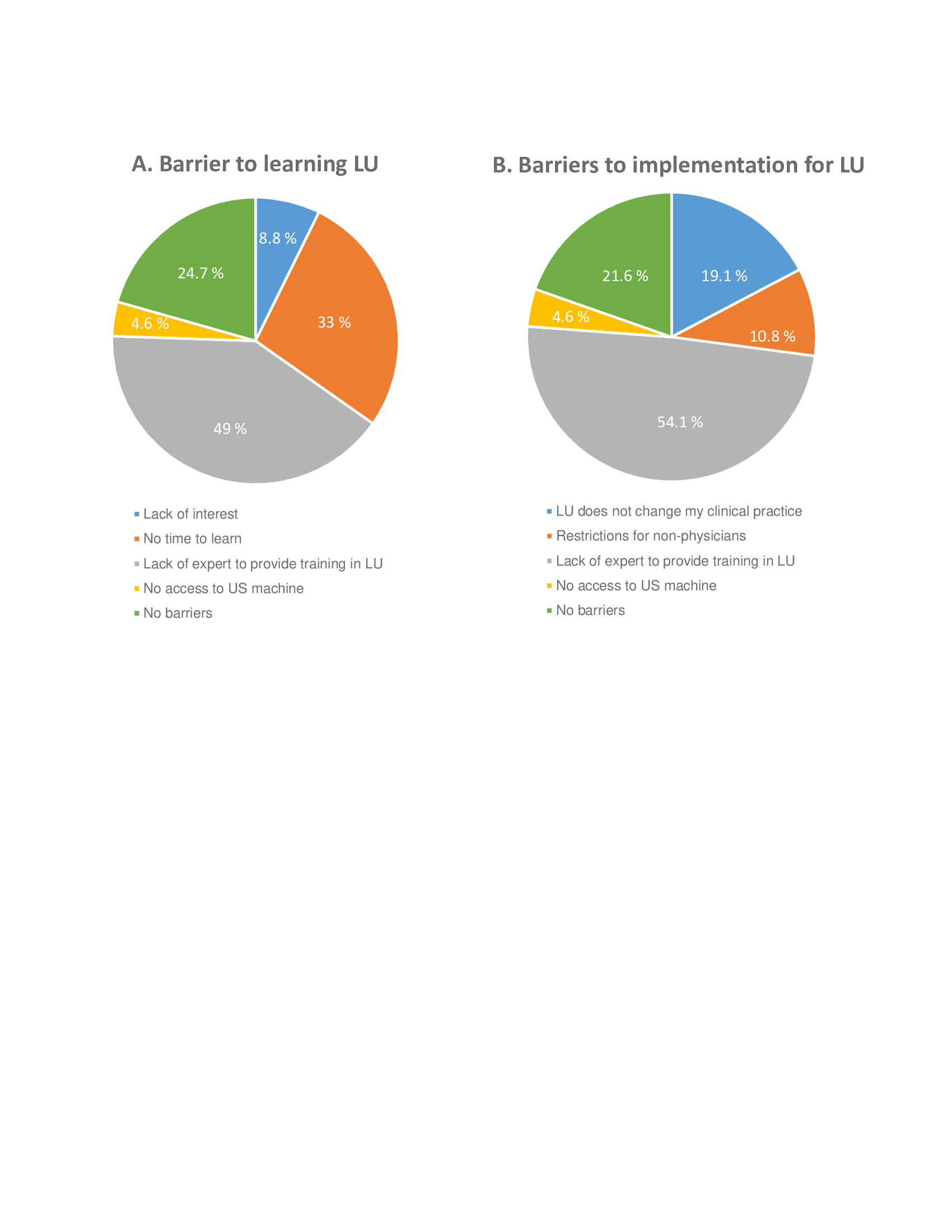 A. Barrier to learning LU

8.8 %

33 %

49 %

4.6 %

24.7 %

Lack of interest
No time to learn
Lack of expert to provide training in LU
No access to US machine
No barriers

B. Barriers to implementation for LU

19.1 %

10.8 %

54.1 %

4.6 %

21.6 %

LU does not change my clinical practice
Restrictions for non-physicians
Lack of expert to provide training in LU
No access to US machine
No barriers